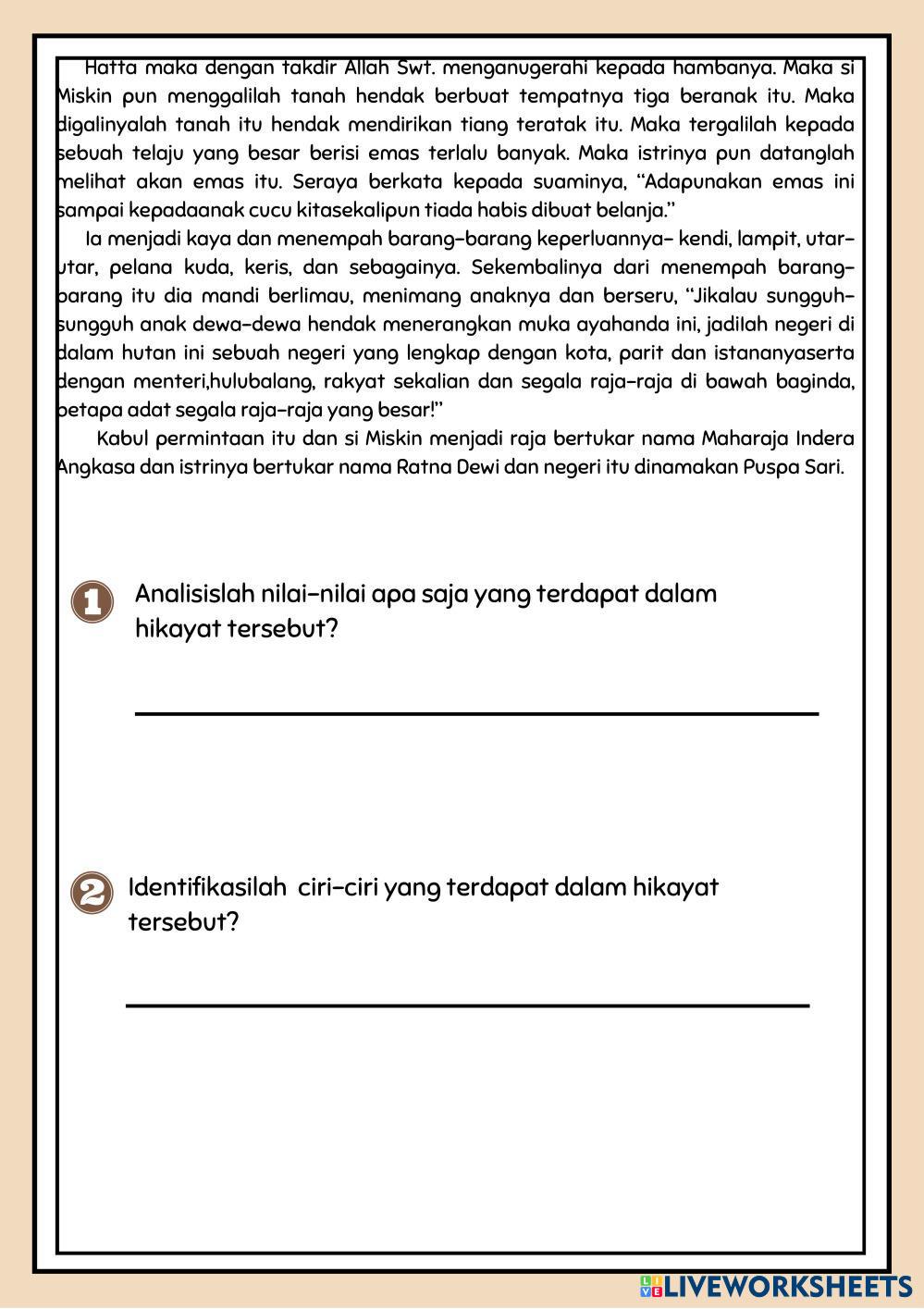 Hatta maka dengan takdir Allah Swt. menganugerahi kepada hambanya. Maka si Miskin pun menggalilah tanah hendak berbuat tempatnya tiga beranak itu. Maka digalinyalah tanah itu hendak mendirikan tiang teratak itu. Maka tergalilah kepada sebuah telaju yang besar berisi emas terlalu banyak. Maka istrinya pun datanglah melihat akan emas itu. Seraya berkata kepada suaminya, "Adapunakan emas ini sampai kepadaanak cucu kitasekalipun tiada habis dibuat belanja."

Ia menjadi kaya dan menempah barang-barang keperluannya- kendi, lampit, utar-utar, pelana kuda, keris, dan sebagainya. Sekembalinya dari menempah barang-barang itu dia mandi berlimau, menimang anaknya dan berseru, "Jikalau sungguh-sungguh anak dewa-dewa hendak menerangkan muka ayahanda ini, jadilah negeri di dalam hutan ini sebuah negeri yang lengkap dengan kota, parit dan istananyaserta dengan menteri,hulubalang, rakyat sekalian dan segala raja-raja di bawah baginda, betapa adat segala raja-raja yang besar!"

Kabul permintaan itu dan si Miskin menjadi raja bertukar nama Maharaja Indera Angkasa dan istrinya bertukar nama Ratna Dewi dan negeri itu dinamakan Puspa Sari.

1 Analisislah nilai-nilai apa saja yang terdapat dalam hikayat tersebut?

2 Identifikasilah ciri-ciri yang terdapat dalam hikayat tersebut?

LIVEWORKSHEETS